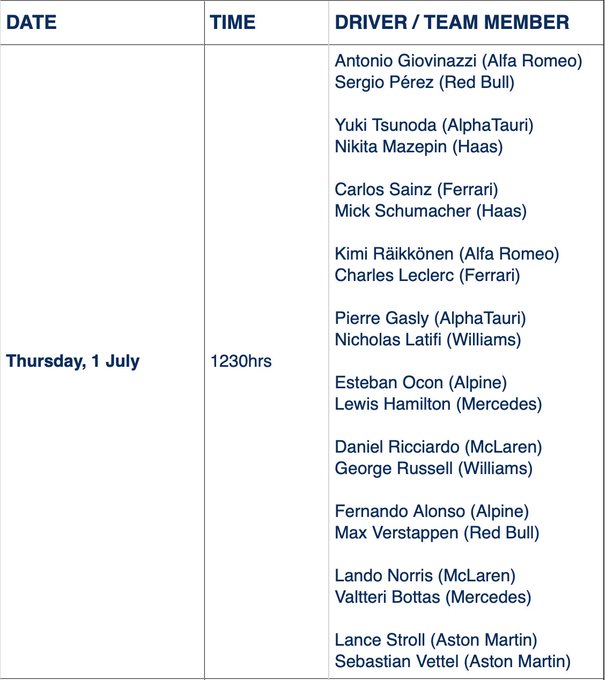 | DATE | TIME | DRIVER / TEAM MEMBER |
|---|---|---|
| Thursday, 1 July | 1230hrs | Antonio Giovinazzi (Alfa Romeo)<br>Sergio Pérez (Red Bull)<br><br>Yuki Tsunoda (AlphaTauri)<br>Nikita Mazepin (Haas)<br><br>Carlos Sainz (Ferrari)<br>Mick Schumacher (Haas)<br><br>Kimi Räikkönen (Alfa Romeo)<br>Charles Leclerc (Ferrari)<br><br>Pierre Gasly (AlphaTauri)<br>Nicholas Latifi (Williams)<br><br>Esteban Ocon (Alpine)<br>Lewis Hamilton (Mercedes)<br><br>Daniel Ricciardo (McLaren)<br>George Russell (Williams)<br><br>Fernando Alonso (Alpine)<br>Max Verstappen (Red Bull)<br><br>Lando Norris (McLaren)<br>Valtteri Bottas (Mercedes)<br><br>Lance Stroll (Aston Martin)<br>Sebastian Vettel (Aston Martin) |